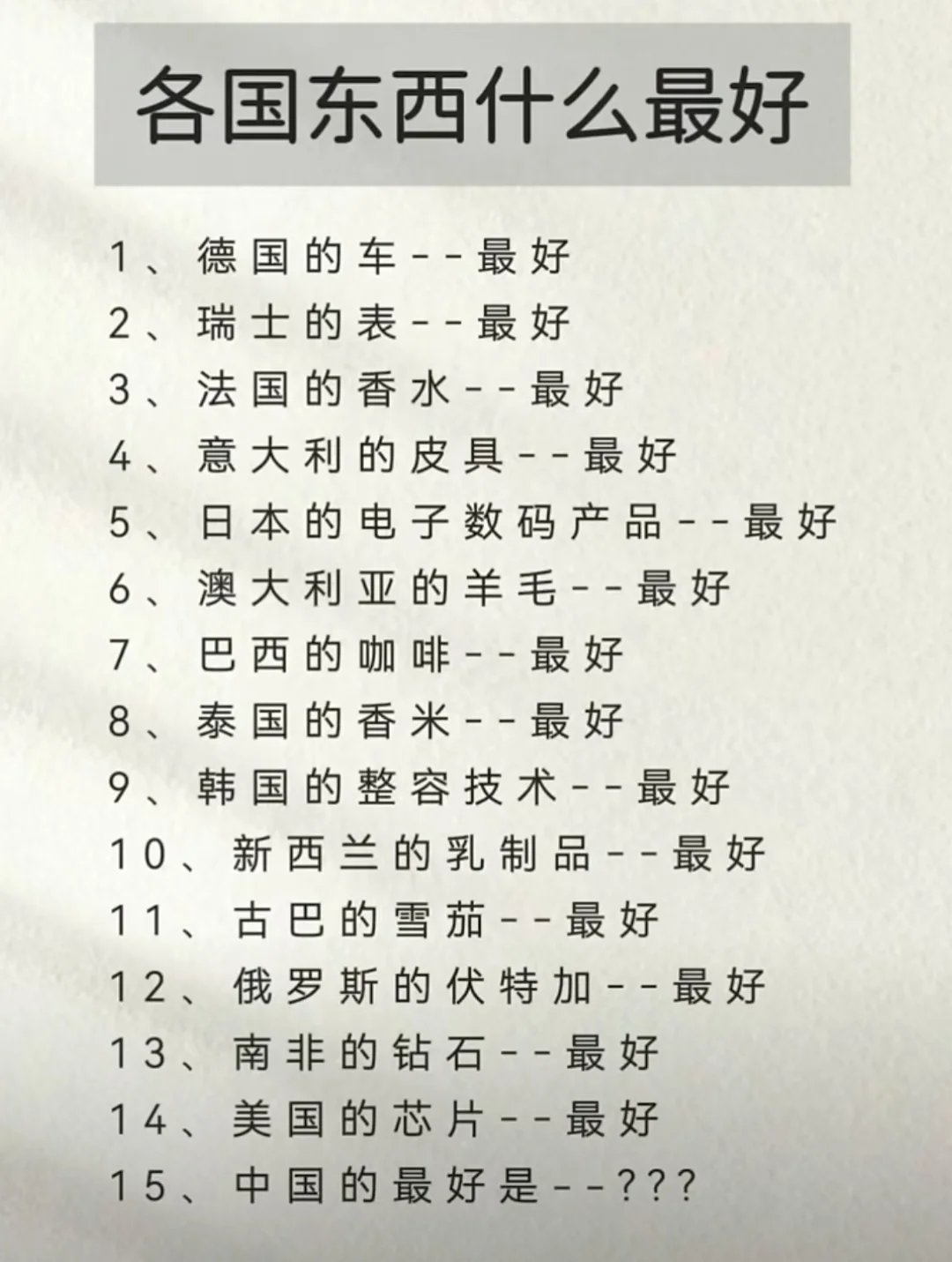 各国东西什么最好

1、德国的车--最好
2、瑞士的表--最好
3、法国的香水--最好
4、意大利的皮具--最好
5、日本的电子数码产品--最好
6、澳大利亚的羊毛--最好
7、巴西的咖啡--最好
8、泰国的香米--最好
9、韩国的整容技术--最好
10、新西兰的乳制品--最好
11、古巴的雪茄--最好
12、俄罗斯的伏特加--最好
13、南非的钻石--最好
14、美国的芯片--最好
15、中国的最好是--???